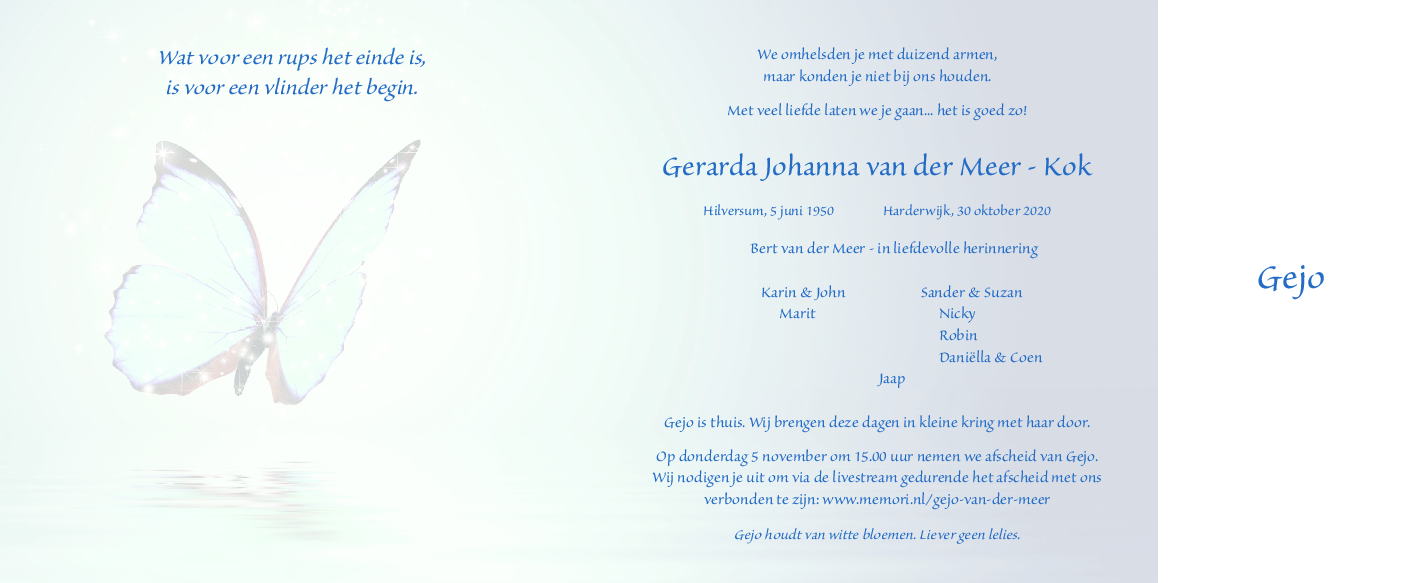 Wat voor een rups het einde is,
is voor een vlinder het begin.

We omhelsden je met duizend armen,
maar konden je niet bij ons houden.

Met veel liefde laten we je gaan... het is goed zo!

Gerarda Johanna van der Meer - Kok

Hilversum, 5 juni 1950 Harderwijk, 30 oktober 2020

Bert van der Meer - in liefdevolle herinnering

Karin & John
Marit

Sander & Suzan
Nicky
Robin
Daniëlla & Coen

Jaap

Gejo is thuis. Wij brengen deze dagen in kleine kring met haar door.

Op donderdag 5 november om 15.00 uur nemen we afscheid van Gejo. Wij nodigen je uit om via de livestream gedurende het afscheid met ons verbonden te zijn: www.memori.nl/gejo-van-der-meer

Gejo houdt van witte bloemen. Liever geen lelies.

Gejo